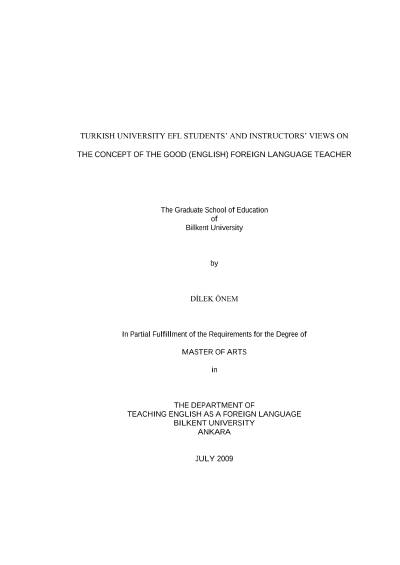 TURKISH UNIVERSITY EFL STUDENTS' AND INSTRUCTORS' VIEWS ON

THE CONCEPT OF THE GOOD (ENGLISH) FOREIGN LANGUAGE TEACHER

The Graduate School of Education
of
Bilkent University

by

DİLEK ÖNEM

In Partial Fulfillment of the Requirements for the Degree of

MASTER OF ARTS

in

THE DEPARTMENT OF
TEACHING ENGLISH AS A FOREIGN LANGUAGE
BILKENT UNIVERSITY
ANKARA

JULY 2009